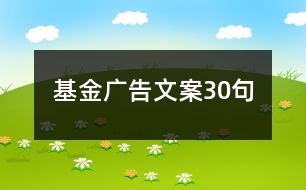 基金广告文案30句